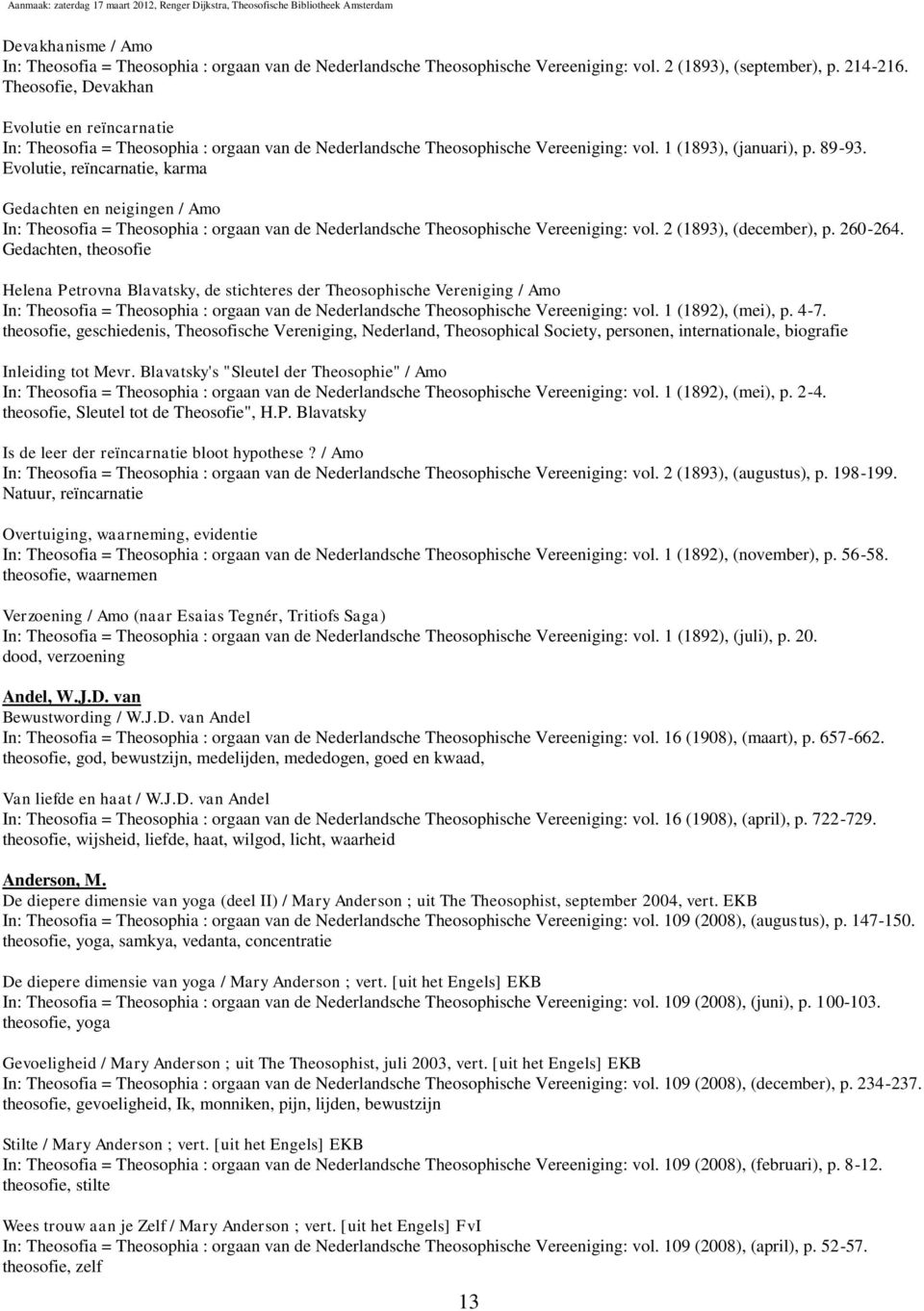 Aanmaak: zaterdag 17 maart 2012, Renger Dijkstra, Theosofische Bibliotheek Amsterdam

Devakhanisme / Amo
In: Theosofia = Theosophia : orgaan van de Nederlandsche Theosophische Vereeniging: vol. 2 (1893), (september), p. 214-216.
Theosofie, Devakhan

Evolutie en reïncarnatie
In: Theosofia = Theosophia : orgaan van de Nederlandsche Theosophische Vereeniging: vol. 1 (1893), (januari), p. 89-93.
Evolutie, reïncarnatie, karma

Gedachten en neigingen / Amo
In: Theosofia = Theosophia : orgaan van de Nederlandsche Theosophische Vereeniging: vol. 2 (1893), (december), p. 260-264.
Gedachten, theosofie

Helena Petrovna Blavatsky, de stichteres der Theosophische Vereniging / Amo
In: Theosofia = Theosophia : orgaan van de Nederlandsche Theosophische Vereeniging: vol. 1 (1892), (mei), p. 4-7.
theosofie, geschiedenis, Theosofische Vereniging, Nederland, Theosophical Society, personen, internationale, biografie

Inleiding tot Mevr. Blavatsky's "Sleutel der Theosophie" / Amo
In: Theosofia = Theosophia : orgaan van de Nederlandsche Theosophische Vereeniging: vol. 1 (1892), (mei), p. 2-4.
theosofie, Sleutel tot de Theosofie", H.P. Blavatsky

Is de leer der reïncarnatie bloot hypothese? / Amo
In: Theosofia = Theosophia : orgaan van de Nederlandsche Theosophische Vereeniging: vol. 2 (1893), (augustus), p. 198-199.
Natuur, reïncarnatie

Overtuiging, waarneming, evidentie
In: Theosofia = Theosophia : orgaan van de Nederlandsche Theosophische Vereeniging: vol. 1 (1892), (november), p. 56-58.
theosofie, waarnemen

Verzoening / Amo (naar Esaias Tegnér, Tritiofs Saga)
In: Theosofia = Theosophia : orgaan van de Nederlandsche Theosophische Vereeniging: vol. 1 (1892), (juli), p. 20.
dood, verzoening

Andel, W.J.D. van
Bewustwording / W.J.D. van Andel
In: Theosofia = Theosophia : orgaan van de Nederlandsche Theosophische Vereeniging: vol. 16 (1908), (maart), p. 657-662.
theosofie, god, bewustzijn, medelijden, mededogen, goed en kwaad,

Van liefde en haat / W.J.D. van Andel
In: Theosofia = Theosophia : orgaan van de Nederlandsche Theosophische Vereeniging: vol. 16 (1908), (april), p. 722-729.
theosofie, wijsheid, liefde, haat, wilgod, licht, waarheid

Anderson, M.
De diepere dimensie van yoga (deel II) / Mary Anderson ; uit The Theosophist, september 2004, vert. EKB
In: Theosofia = Theosophia : orgaan van de Nederlandsche Theosophische Vereeniging: vol. 109 (2008), (augustus), p. 147-150.
theosofie, yoga, samkya, vedanta, concentratie

De diepere dimensie van yoga / Mary Anderson ; vert. [uit het Engels] EKB
In: Theosofia = Theosophia : orgaan van de Nederlandsche Theosophische Vereeniging: vol. 109 (2008), (juni), p. 100-103.
theosofie, yoga

Gevoeligheid / Mary Anderson ; uit The Theosophist, juli 2003, vert. [uit het Engels] EKB
In: Theosofia = Theosophia : orgaan van de Nederlandsche Theosophische Vereeniging: vol. 109 (2008), (december), p. 234-237.
theosofie, gevoeligheid, Ik, monniken, pijn, lijden, bewustzijn

Stilte / Mary Anderson ; vert. [uit het Engels] EKB
In: Theosofia = Theosophia : orgaan van de Nederlandsche Theosophische Vereeniging: vol. 109 (2008), (februari), p. 8-12.
theosofie, stilte

Wees trouw aan je Zelf / Mary Anderson ; vert. [uit het Engels] FvI
In: Theosofia = Theosophia : orgaan van de Nederlandsche Theosophische Vereeniging: vol. 109 (2008), (april), p. 52-57.
theosofie, zelf

13